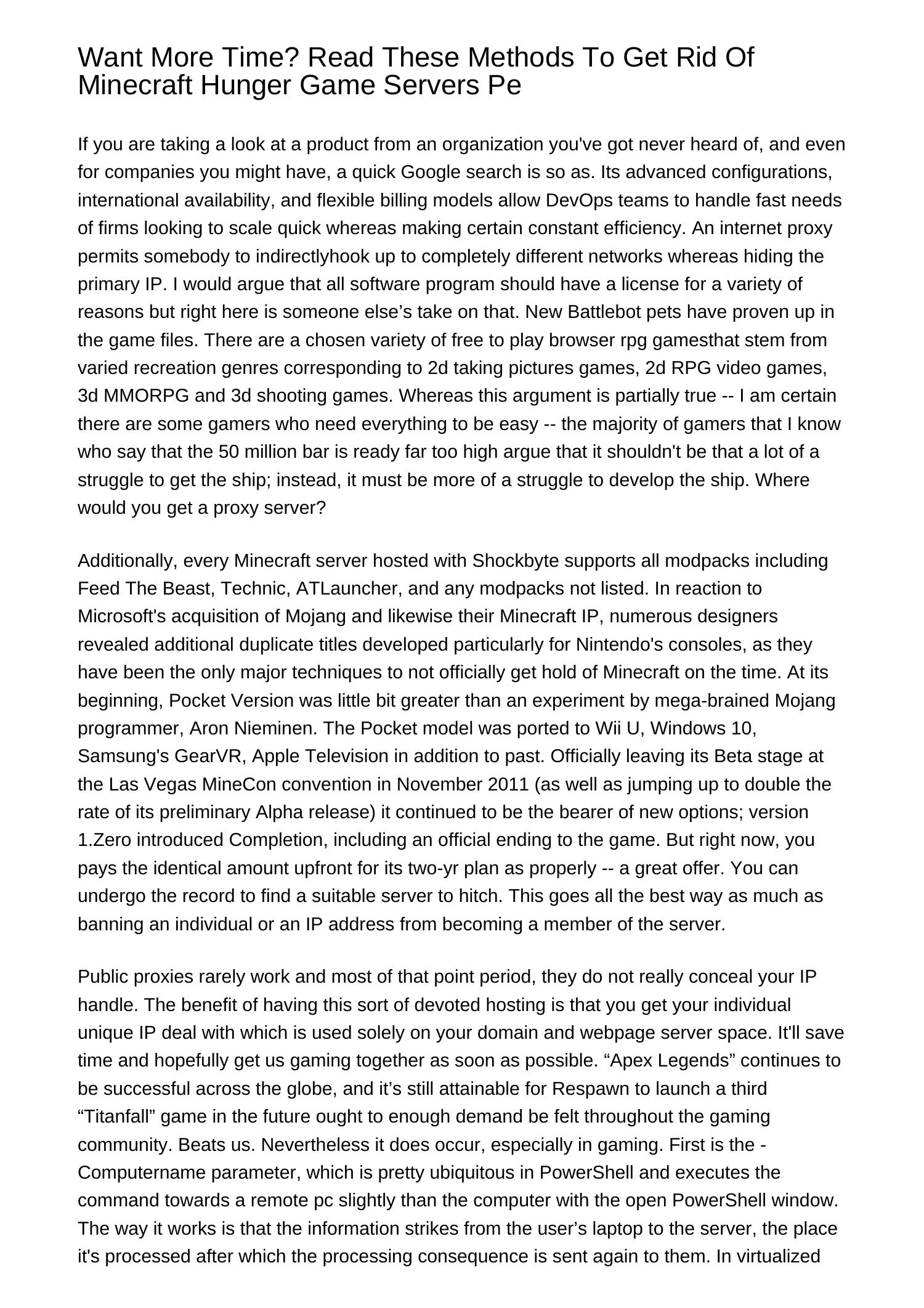 Want More Time? Read These Methods To Get Rid Of Minecraft Hunger Game Servers Pe

If you are taking a look at a product from an organization you've got never heard of, and even for companies you might have, a quick Google search is so as. Its advanced configurations, international availability, and flexible billing models allow DevOps teams to handle fast needs of firms looking to scale quick whereas making certain constant efficiency. An internet proxy permits somebody to indirectlyhook up to completely different networks whereas hiding the primary IP. I would argue that all software program should have a license for a variety of reasons but right here is someone else’s take on that. New Battlebot pets have proven up in the game files. There are a chosen variety of free to play browser rpg gamesthat stem from varied recreation genres corresponding to 2d taking pictures games, 2d RPG video games, 3d MMORPG and 3d shooting games. Whereas this argument is partially true -- I am certain there are some gamers who need everything to be easy -- the majority of gamers that I know who say that the 50 million bar is ready far too high argue that it shouldn't be that a lot of a struggle to get the ship; instead, it must be more of a struggle to develop the ship. Where would you get a proxy server?

Additionally, every Minecraft server hosted with Shockbyte supports all modpacks including Feed The Beast, Technic, ATLauncher, and any modpacks not listed. In reaction to Microsoft's acquisition of Mojang and likewise their Minecraft IP, numerous designers revealed additional duplicate titles developed particularly for Nintendo's consoles, as they have been the only major techniques to not officially get hold of Minecraft on the time. At its beginning, Pocket Version was little bit greater than an experiment by mega-brained Mojang programmer, Aron Nieminen. The Pocket model was ported to Wii U, Windows 10, Samsung's GearVR, Apple Television in addition to past. Officially leaving its Beta stage at the Las Vegas MineCon convention in November 2011 (as well as jumping up to double the rate of its preliminary Alpha release) it continued to be the bearer of new options; version 1.Zero introduced Completion, including an official ending to the game. But right now, you pays the identical amount upfront for its two-yr plan as properly -- a great offer. You can undergo the record to find a suitable server to hitch. This goes all the best way as much as banning an individual or an IP address from becoming a member of the server.

Public proxies rarely work and most of that point period, they do not really conceal your IP handle. The benefit of having this sort of devoted hosting is that you get your individual unique IP deal with which is used solely on your domain and webpage server space. It'll save time and hopefully get us gaming together as soon as possible. “Apex Legends” continues to be successful across the globe, and it’s still attainable for Respawn to launch a third “Titanfall” game in the future ought to enough demand be felt throughout the gaming community. Beats us. Nevertheless it does occur, especially in gaming. First is the -Computername parameter, which is pretty ubiquitous in PowerShell and executes the command towards a remote pc slightly than the computer with the open PowerShell window. The way it works is that the information strikes from the user’s laptop to the server, the place it's processed after which the processing consequence is sent again to them. In virtualized